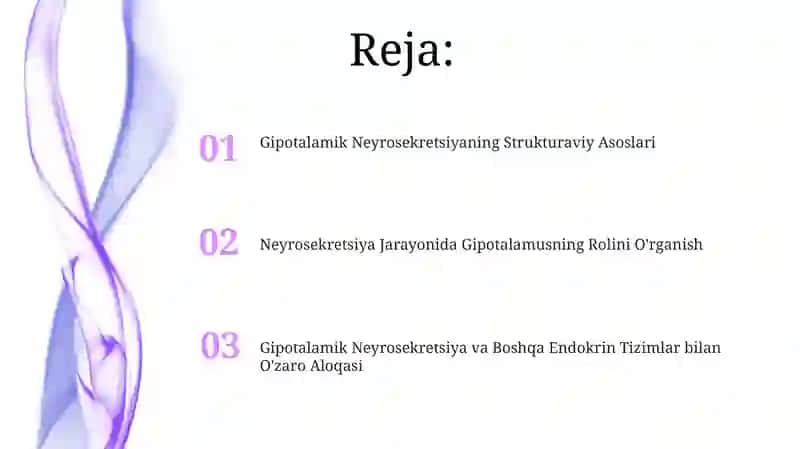 Reja:

01 Gipotalamik Neyrosekretsiyaning Strukturaviy Asoslari

02 Neyrosekretsiya Jarayonida Gipotalamusning Rolini O'rganish

03 Gipotalamik Neyrosekretsiya va Boshqa Endokrin Tizimlar bilan O'zaro Aloqasi